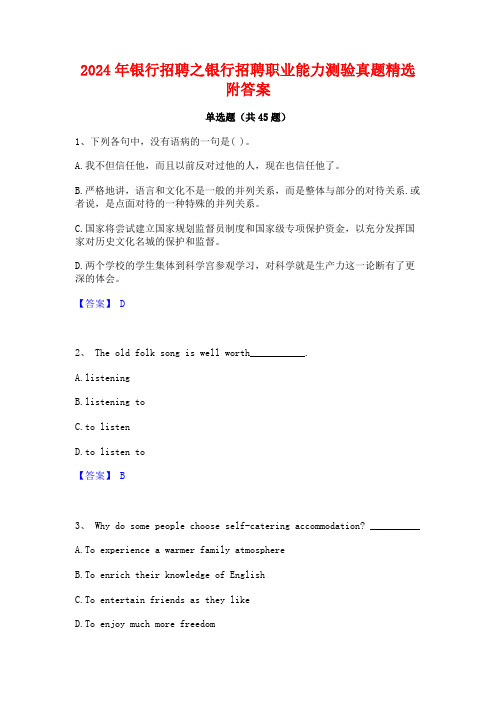 2024年银行招聘之银行招聘职业能力测验真题精选附答案

单选题（共45题）

1、下列各句中，没有语病的一句是( )。

A.我不但信任他，而且以前反对过他的人，现在也信任他了。

B.严格地讲，语言和文化不是一般的并列关系，而是整体与部分的对待关系.或者说，是点面对待的一种特殊的并列关系。

C.国家将尝试建立国家规划监督员制度和国家级专项保护资金，以充分发挥国家对历史文化名城的保护和监督。

D.两个学校的学生集体到科学宫参观学习，对科学就是生产力这一论断有了更深的体会。

【答案】 D

2、 The old folk song is well worth__________.

A.listening

B.listening to

C.to listen

D.to listen to

【答案】 B

3、 Why do some people choose self-catering accommodation? _________

A.To experience a warmer family atmosphere

B.To enrich their knowledge of English

C.To entertain friends as they like

D.To enjoy much more freedom